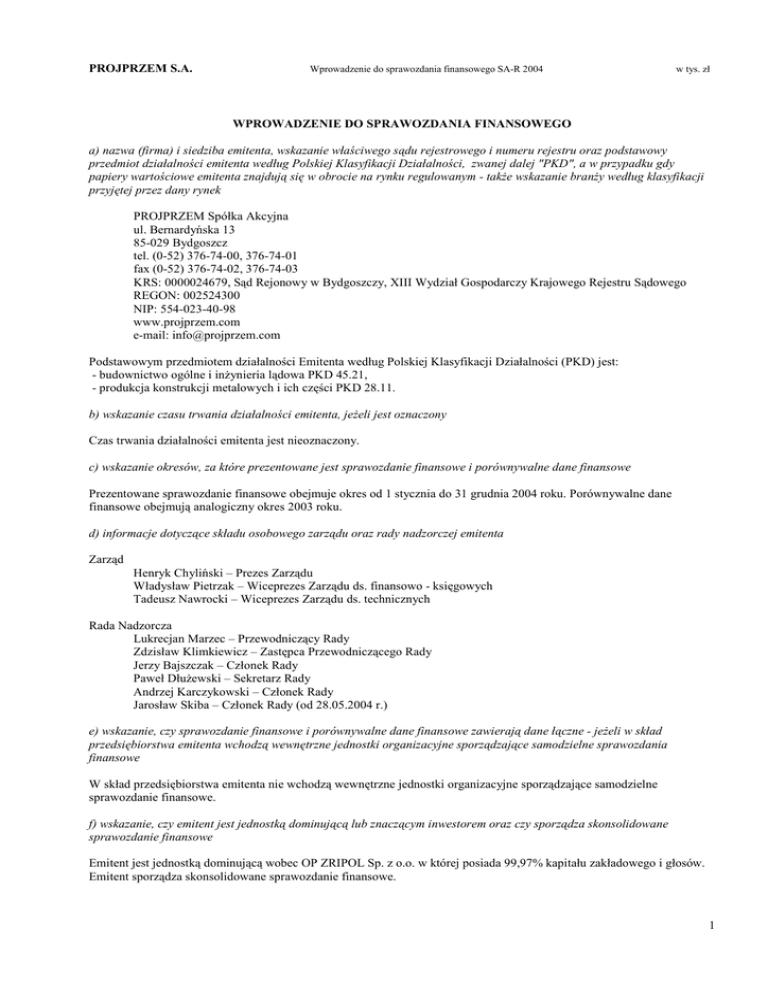 PROJPRZEM S.A.    Wprowadzenie do sprawozdania finansowego SA-R 2004    w tys. zł

WPROWADZENIE DO SPRAWOZDANIA FINANSOWEGO

a) nazwa (firma) i siedziba emitenta, wskazanie właściwego sądu rejestrowego i numeru rejestru oraz podstawowy przedmiot działalności emitenta według Polskiej Klasyfikacji Działalności, zwanej dalej "PKD", a w przypadku gdy papiery wartościowe emitenta znajdują się w obrocie na rynku regulowanym - także wskazanie branży według klasyfikacji przyjętej przez dany rynek

PROJPRZEM Spółka Akcyjna
ul. Bernardyńska 13
85-029 Bydgoszcz
tel. (0-52) 376-74-00, 376-74-01
fax (0-52) 376-74-02, 376-74-03
KRS: 0000024679, Sąd Rejonowy w Bydgoszczy, XIII Wydział Gospodarczy Krajowego Rejestru Sądowego
REGON: 002524300
NIP: 554-023-40-98
www.projprzem.com
e-mail: info@projprzem.com

Podstawowym przedmiotem działalności Emitenta według Polskiej Klasyfikacji Działalności (PKD) jest:
- budownictwo ogólne i inżynieria lądowa PKD 45.21,
- produkcja konstrukcji metalowych i ich części PKD 28.11.

b) wskazanie czasu trwania działalności emitenta, jeżeli jest oznaczony

Czas trwania działalności emitenta jest nieoznaczony.

c) wskazanie okresów, za które prezentowane jest sprawozdanie finansowe i porównywalne dane finansowe

Prezentowane sprawozdanie finansowe obejmuje okres od 1 stycznia do 31 grudnia 2004 roku. Porównywalne dane finansowe obejmują analogiczny okres 2003 roku.

d) informacje dotyczące składu osobowego zarządu oraz rady nadzorczej emitenta

Zarząd
Henryk Chyliński – Prezes Zarządu
Władysław Pietrzak – Wiceprezes Zarządu ds. finansowo - księgowych
Tadeusz Nawrocki – Wiceprezes Zarządu ds. technicznych

Rada Nadzorcza
Lukrecjan Marzec – Przewodniczący Rady
Zdzisław Klimkiewicz – Zastępca Przewodniczącego Rady
Jerzy Bajszczak – Członek Rady
Paweł Dłużewski – Sekretarz Rady
Andrzej Karczykowski – Członek Rady
Jarosław Skiba – Członek Rady (od 28.05.2004 r.)

e) wskazanie, czy sprawozdanie finansowe i porównywalne dane finansowe zawierają dane łączne - jeżeli w skład przedsiębiorstwa emitenta wchodzą wewnętrzne jednostki organizacyjne sporządzające samodzielne sprawozdania finansowe

W skład przedsiębiorstwa emitenta nie wchodzą wewnętrzne jednostki organizacyjne sporządzające samodzielne sprawozdanie finansowe.

f) wskazanie, czy emitent jest jednostką dominującą lub znaczącym inwestorem oraz czy sporządza skonsolidowane sprawozdanie finansowe

Emitent jest jednostką dominującą wobec OP ZRIPOL Sp. z o.o. w której posiada 99,97% kapitału zakładowego i głosów. Emitent sporządza skonsolidowane sprawozdanie finansowe.

1